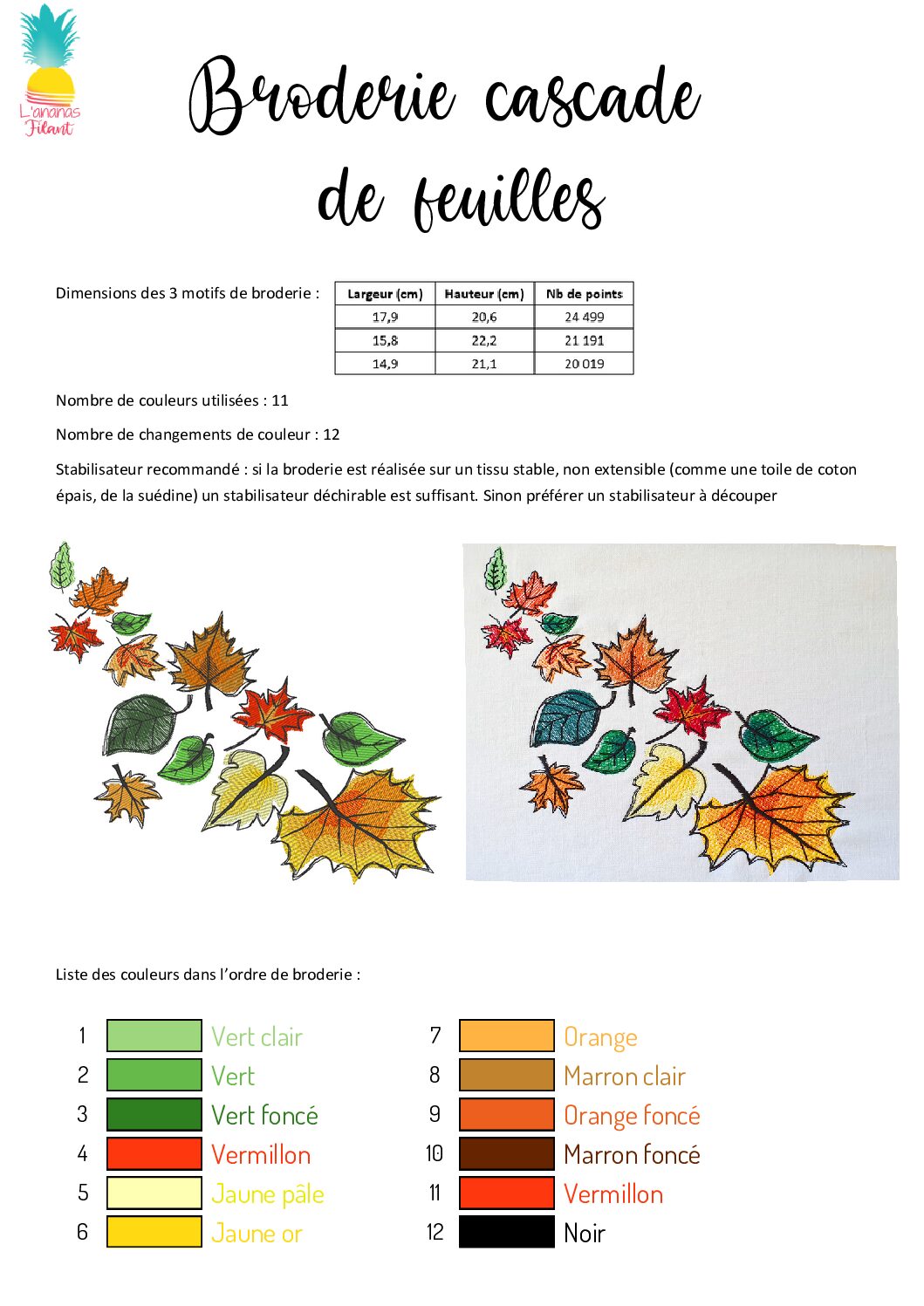 L'ananas Filant

Broderie cascade de feuilles

Dimensions des 3 motifs de broderie :

| Largeur (cm) | Hauteur (cm) | Nb de points |
|---|---|---|
| 17,9 | 20,6 | 24 499 |
| 15,8 | 22,2 | 21 191 |
| 14,9 | 21,1 | 20 019 |

Nombre de couleurs utilisées : 11

Nombre de changements de couleur : 12

Stabilisateur recommandé : si la broderie est réalisée sur un tissu stable, non extensible (comme une toile de coton épais, de la suédine) un stabilisateur déchirable est suffisant. Sinon préférer un stabilisateur à découper

Liste des couleurs dans l'ordre de broderie :

1 Vert clair
2 Vert
3 Vert foncé
4 Vermillon
5 Jaune pâle
6 Jaune or

7 Orange
8 Marron clair
9 Orange foncé
10 Marron foncé
11 Vermillon
12 Noir